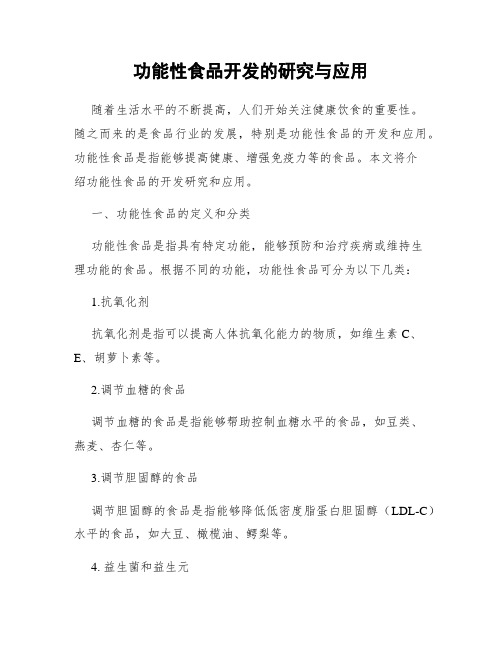 功能性食品开发的研究与应用

随着生活水平的不断提高，人们开始关注健康饮食的重要性。随之而来的是食品行业的发展，特别是功能性食品的开发和应用。功能性食品是指能够提高健康、增强免疫力等的食品。本文将介绍功能性食品的开发研究和应用。

一、功能性食品的定义和分类

功能性食品是指具有特定功能，能够预防和治疗疾病或维持生理功能的食品。根据不同的功能，功能性食品可分为以下几类：

1.抗氧化剂

抗氧化剂是指可以提高人体抗氧化能力的物质，如维生素 C、E、胡萝卜素等。

2.调节血糖的食品

调节血糖的食品是指能够帮助控制血糖水平的食品，如豆类、燕麦、杏仁等。

3.调节胆固醇的食品

调节胆固醇的食品是指能够降低低密度脂蛋白胆固醇（LDL-C）水平的食品，如大豆、橄榄油、鳄梨等。

4. 益生菌和益生元